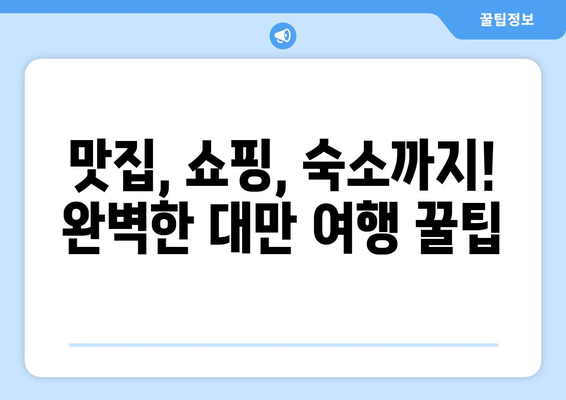 꿀팁정보

맛집, 쇼핑, 숙소까지!
완벽한 대만 여행 꿀팁